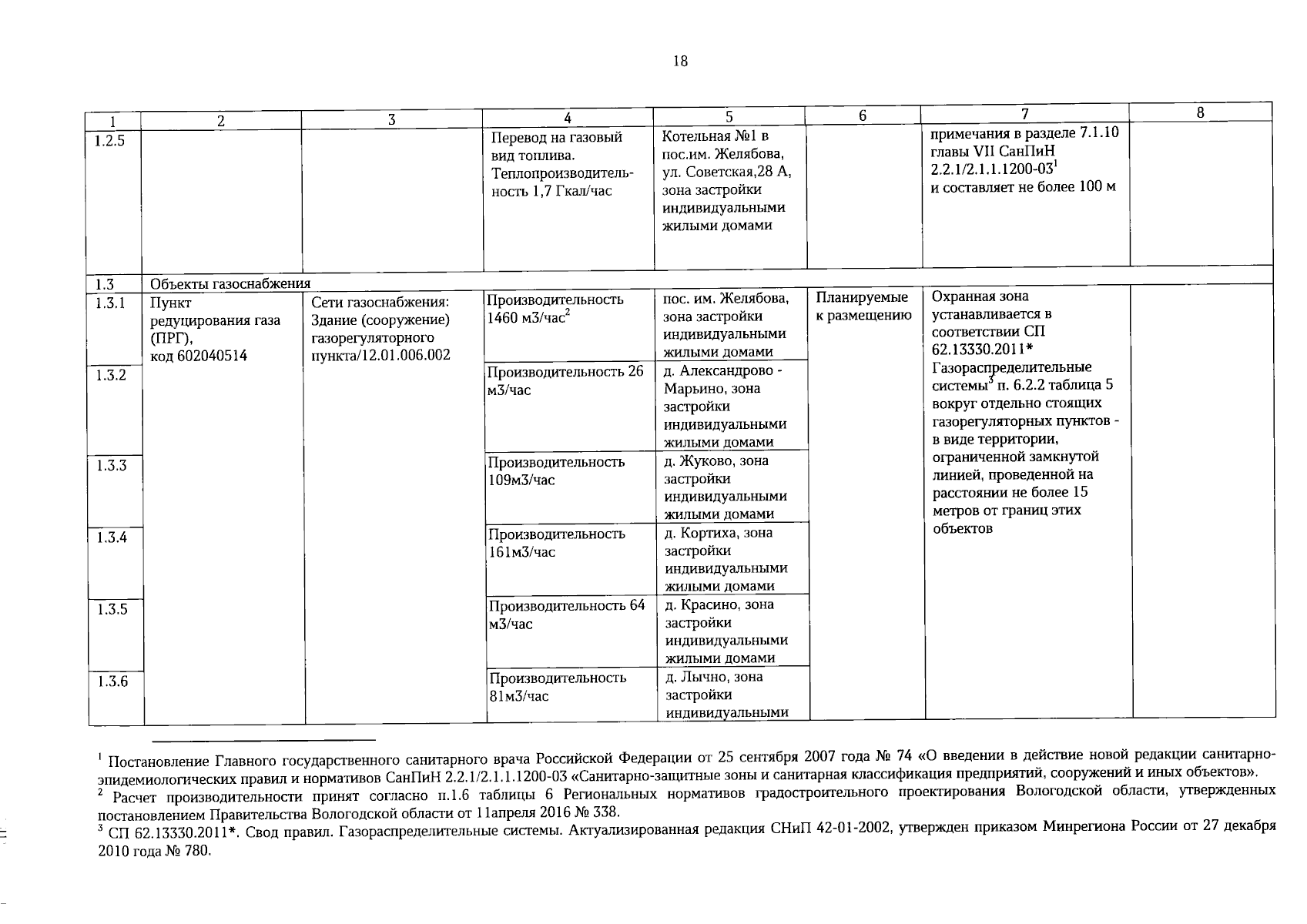 18

| 1 | 2 | 3 | 4 | 5 | 6 | 7 | 8 |
|---|---|---|---|---|---|---|---|
| 1.2.5 | | | Перевод на газовый вид топлива. Теплопроизводительность 1,7 Гкал/час | Котельная №1 в пос.им. Желябова, ул. Советская,28 А, зона застройки индивидуальными жилыми домами | | примечания в разделе 7.1.10 главы VII СанПиН 2.2.1/2.1.1.1200-03$^1$ и составляет не более 100 м | |
| 1.3 | Объекты газоснабжения | | | | | | |
| 1.3.1 | Пункт редуцирования газа (ПРГ), код 602040514 | Сети газоснабжения: Здание (сооружение) газорегуляторного пункта/12.01.006.002 | Производительность 1460 м3/час$^2$ | пос. им. Желябова, зона застройки индивидуальными жилыми домами | Планируемые к размещению | Охранная зона устанавливается в соответствии СП 62.13330.2011* Газораспределительные системы$^3$ п. 6.2.2 таблица 5 вокруг отдельно стоящих газорегуляторных пунктов - в виде территории, ограниченной замкнутой линией, проведенной на расстоянии не более 15 метров от границ этих объектов | |
| 1.3.2 | | | Производительность 26 м3/час | д. Александрово - Марьино, зона застройки индивидуальными жилыми домами | | | |
| 1.3.3 | | | Производительность 109м3/час | д. Жуково, зона застройки индивидуальными жилыми домами | | | |
| 1.3.4 | | | Производительность 161м3/час | д. Кортиха, зона застройки индивидуальными жилыми домами | | | |
| 1.3.5 | | | Производительность 64 м3/час | д. Красино, зона застройки индивидуальными жилыми домами | | | |
| 1.3.6 | | | Производительность 81м3/час | д. Лычно, зона застройки индивидуальными | | | |

$^1$ Постановление Главного государственного санитарного врача Российской Федерации от 25 сентября 2007 года № 74 «О введении в действие новой редакции санитарно-эпидемиологических правил и нормативов СанПиН 2.2.1/2.1.1.1200-03 «Санитарно-защитные зоны и санитарная классификация предприятий, сооружений и иных объектов».
$^2$ Расчет производительности принят согласно п.1.6 таблицы 6 Региональных нормативов градостроительного проектирования Вологодской области, утвержденных постановлением Правительства Вологодской области от 11апреля 2016 № 338.
$^3$ СП 62.13330.2011*. Свод правил. Газораспределительные системы. Актуализированная редакция СНиП 42-01-2002, утвержден приказом Минрегиона России от 27 декабря 2010 года № 780.